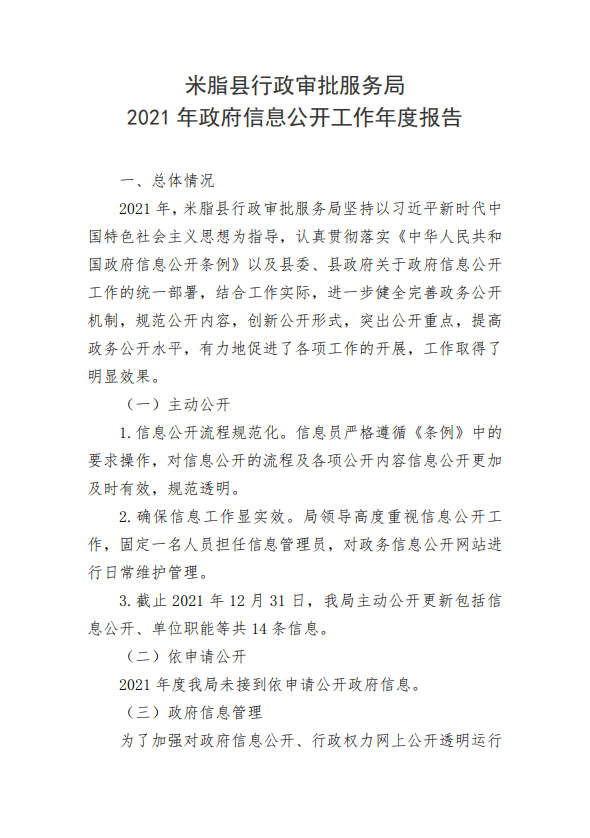 米脂县行政审批服务局
2021 年政府信息公开工作年度报告

一、总体情况

2021 年，米脂县行政审批服务局坚持以习近平新时代中国特色社会主义思想为指导，认真贯彻落实《中华人民共和国政府信息公开条例》以及县委、县政府关于政府信息公开工作的统一部署，结合工作实际，进一步健全完善政务公开机制，规范公开内容，创新公开形式，突出公开重点，提高政务公开水平，有力地促进了各项工作的开展，工作取得了明显效果。

（一）主动公开

1. 信息公开流程规范化。信息员严格遵循《条例》中的要求操作，对信息公开的流程及各项公开内容信息公开更加及时有效，规范透明。

2. 确保信息工作显实效。局领导高度重视信息公开工作，固定一名人员担任信息管理员，对政务信息公开网站进行日常维护管理。

3. 截止 2021 年 12 月 31 日，我局主动公开更新包括信息公开、单位职能等共 14 条信息。

（二）依申请公开

2021 年度我局未接到依申请公开政府信息。

（三）政府信息管理

为了加强对政府信息公开、行政权力网上公开透明运行